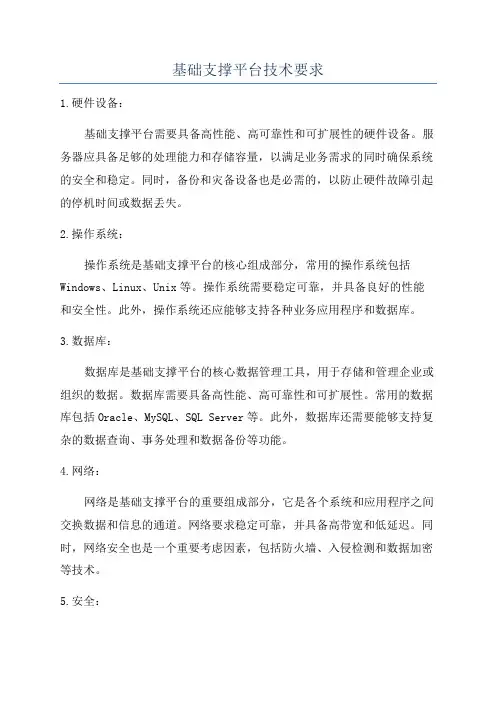 基础支撑平台技术要求

1.硬件设备：

基础支撑平台需要具备高性能、高可靠性和可扩展性的硬件设备。服务器应具备足够的处理能力和存储容量，以满足业务需求的同时确保系统的安全和稳定。同时，备份和灾备设备也是必需的，以防止硬件故障引起的停机时间或数据丢失。

2.操作系统：

操作系统是基础支撑平台的核心组成部分，常用的操作系统包括Windows、Linux、Unix等。操作系统需要稳定可靠，并具备良好的性能和安全性。此外，操作系统还应能够支持各种业务应用程序和数据库。

3.数据库：

数据库是基础支撑平台的核心数据管理工具，用于存储和管理企业或组织的数据。数据库需要具备高性能、高可靠性和可扩展性。常用的数据库包括Oracle、MySQL、SQL Server等。此外，数据库还需要能够支持复杂的数据查询、事务处理和数据备份等功能。

4.网络：

网络是基础支撑平台的重要组成部分，它是各个系统和应用程序之间交换数据和信息的通道。网络要求稳定可靠，并具备高带宽和低延迟。同时，网络安全也是一个重要考虑因素，包括防火墙、入侵检测和数据加密等技术。

5.安全：